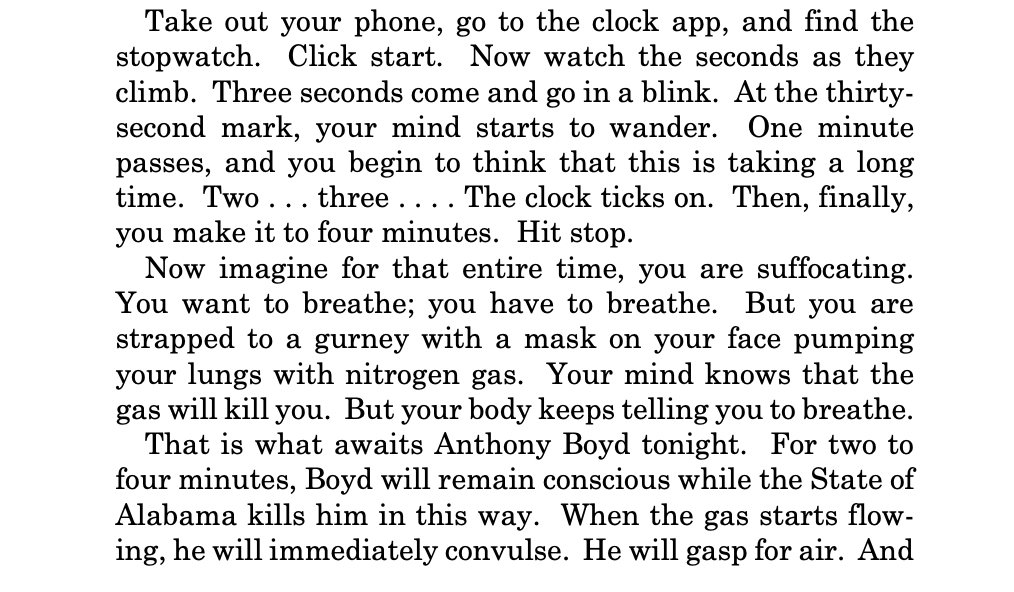 Take out your phone, go to the clock app, and find the stopwatch. Click start. Now watch the seconds as they climb. Three seconds come and go in a blink. At the thirty-second mark, your mind starts to wander. One minute passes, and you begin to think that this is taking a long time. Two . . . three . . . . The clock ticks on. Then, finally, you make it to four minutes. Hit stop.

Now imagine for that entire time, you are suffocating. You want to breathe; you have to breathe. But you are strapped to a gurney with a mask on your face pumping your lungs with nitrogen gas. Your mind knows that the gas will kill you. But your body keeps telling you to breathe.

That is what awaits Anthony Boyd tonight. For two to four minutes, Boyd will remain conscious while the State of Alabama kills him in this way. When the gas starts flowing, he will immediately convulse. He will gasp for air. And